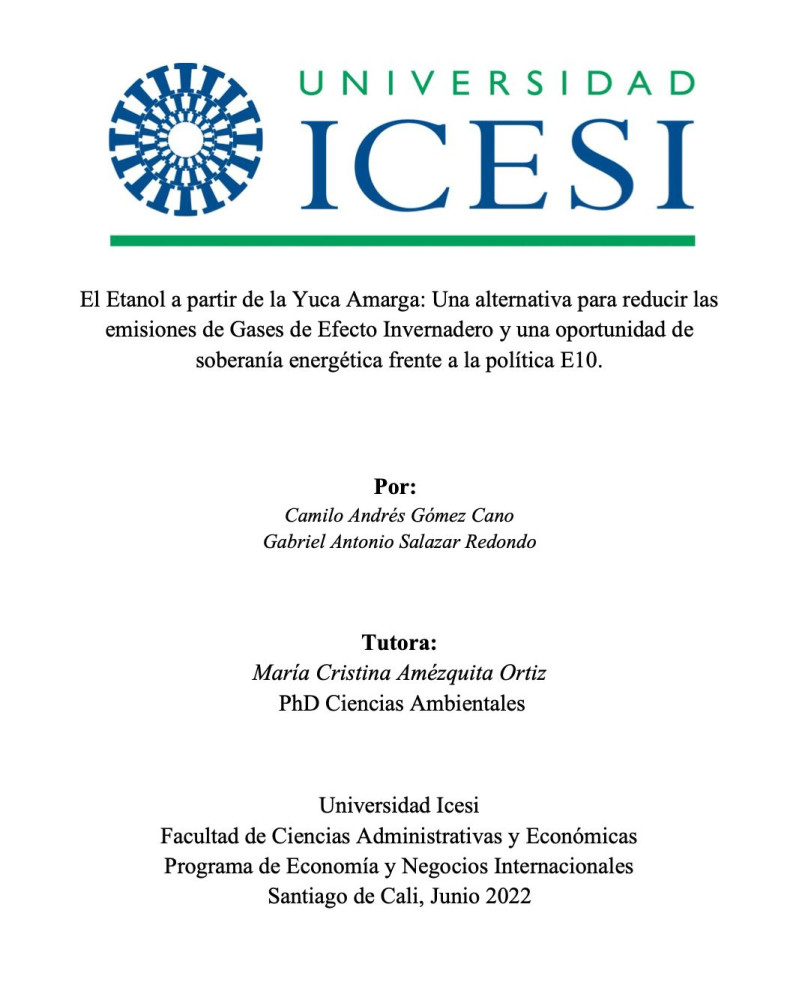 UNIVERSIDAD
ICESI

El Etanol a partir de la Yuca Amarga: Una alternativa para reducir las emisiones de Gases de Efecto Invernadero y una oportunidad de soberanía energética frente a la política E10.

Por:
Camilo Andrés Gómez Cano
Gabriel Antonio Salazar Redondo

Tutora:
María Cristina Amézquita Ortiz
PhD Ciencias Ambientales

Universidad Icesi
Facultad de Ciencias Administrativas y Económicas
Programa de Economía y Negocios Internacionales
Santiago de Cali, Junio 2022